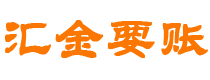 汇金要账